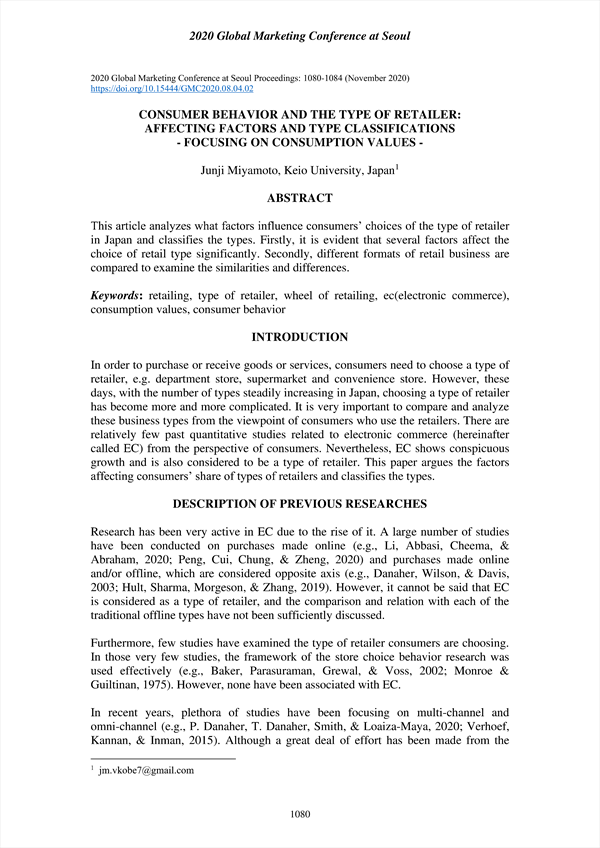 2020 Global Marketing Conference at Seoul

2020 Global Marketing Conference at Seoul Proceedings: 1080-1084 (November 2020)
https://doi.org/10.15444/GMC2020.08.04.02

CONSUMER BEHAVIOR AND THE TYPE OF RETAILER: AFFECTING FACTORS AND TYPE CLASSIFICATIONS - FOCUSING ON CONSUMPTION VALUES -

Junji Miyamoto, Keio University, Japan$^1$

ABSTRACT

This article analyzes what factors influence consumers' choices of the type of retailer in Japan and classifies the types. Firstly, it is evident that several factors affect the choice of retail type significantly. Secondly, different formats of retail business are compared to examine the similarities and differences.

Keywords: retailing, type of retailer, wheel of retailing, ec(electronic commerce), consumption values, consumer behavior

INTRODUCTION

In order to purchase or receive goods or services, consumers need to choose a type of retailer, e.g. department store, supermarket and convenience store. However, these days, with the number of types steadily increasing in Japan, choosing a type of retailer has become more and more complicated. It is very important to compare and analyze these business types from the viewpoint of consumers who use the retailers. There are relatively few past quantitative studies related to electronic commerce (hereinafter called EC) from the perspective of consumers. Nevertheless, EC shows conspicuous growth and is also considered to be a type of retailer. This paper argues the factors affecting consumers' share of types of retailers and classifies the types.

DESCRIPTION OF PREVIOUS RESEARCHES

Research has been very active in EC due to the rise of it. A large number of studies have been conducted on purchases made online (e.g., Li, Abbasi, Cheema, & Abraham, 2020; Peng, Cui, Chung, & Zheng, 2020) and purchases made online and/or offline, which are considered opposite axis (e.g., Danaher, Wilson, & Davis, 2003; Hult, Sharma, Morgeson, & Zhang, 2019). However, it cannot be said that EC is considered as a type of retailer, and the comparison and relation with each of the traditional offline types have not been sufficiently discussed.

Furthermore, few studies have examined the type of retailer consumers are choosing. In those very few studies, the framework of the store choice behavior research was used effectively (e.g., Baker, Parasuraman, Grewal, & Voss, 2002; Monroe & Guiltinan, 1975). However, none have been associated with EC.

In recent years, plethora of studies have been focusing on multi-channel and omni-channel (e.g., P. Danaher, T. Danaher, Smith, & Loaiza-Maya, 2020; Verhoef, Kannan, & Inman, 2015). Although a great deal of effort has been made from the

$^1$ jm.vkobe7@gmail.com

1080